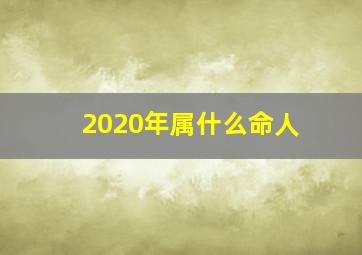 2020年属什么命人